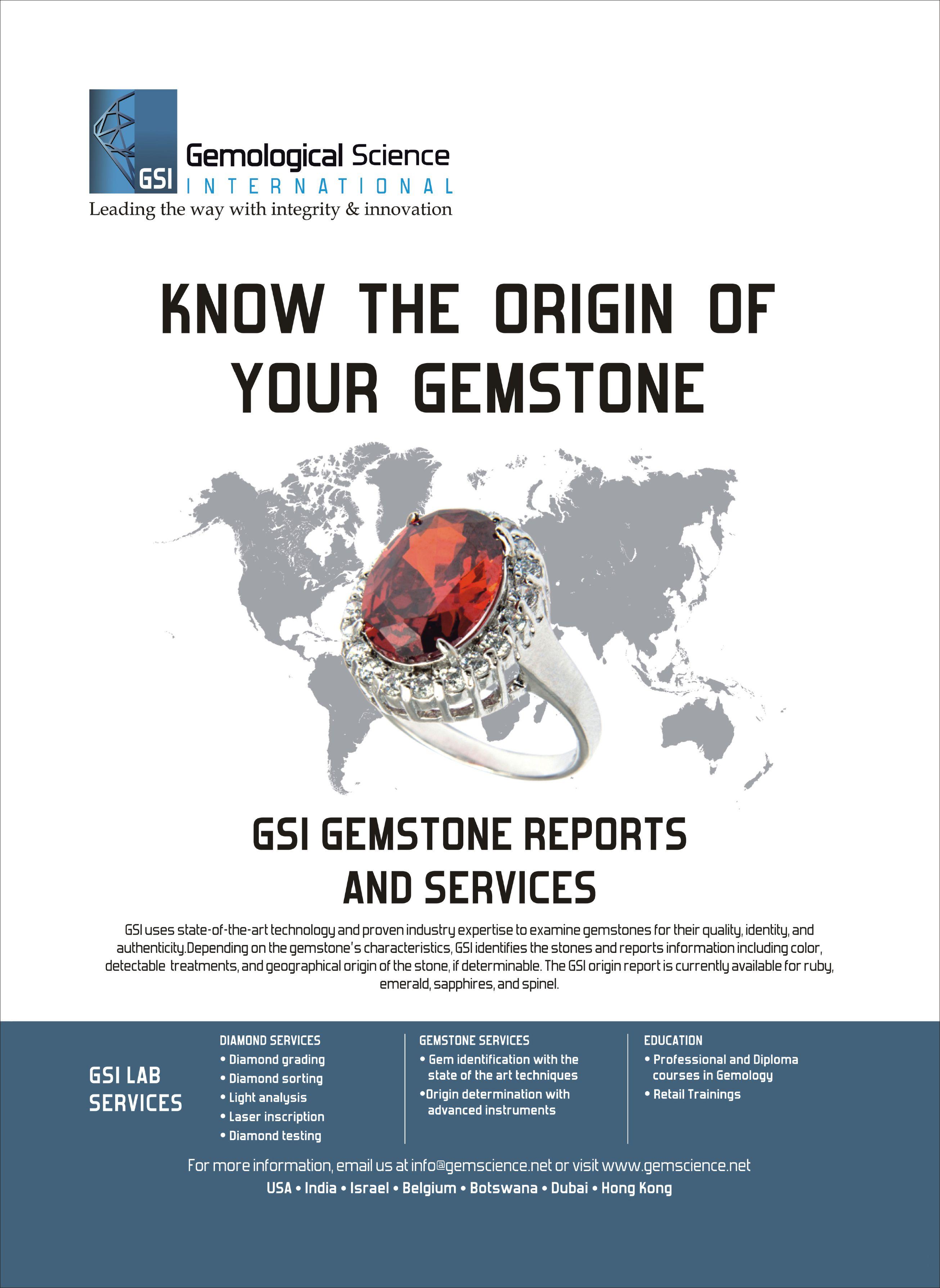 GSI
Gemological Science
INTERNATIONAL
Leading the way with integrity & innovation

KNOW THE ORIGIN OF YOUR GEMSTONE

GSI GEMSTONE REPORTS AND SERVICES

GSI uses state-of-the-art technology and proven industry expertise to examine gemstones for their quality, identity, and authenticity.Depending on the gemstone's characteristics, GSI identifies the stones and reports information including color, detectable treatments, and geographical origin of the stone, if determinable. The GSI origin report is currently available for ruby, emerald, sapphires, and spinel.

GSI LAB SERVICES

DIAMOND SERVICES
• Diamond grading
• Diamond sorting
• Light analysis
• Laser inscription
• Diamond testing

GEMSTONE SERVICES
• Gem identification with the state of the art techniques
•Origin determination with advanced instruments

EDUCATION
• Professional and Diploma courses in Gemology
• Retail Trainings

For more information, email us at info@gemscience.net or visit www.gemscience.net
USA • India • Israel • Belgium • Botswana • Dubai • Hong Kong